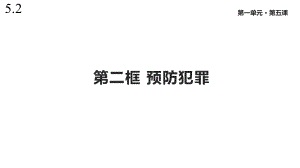 5.2

第一单元 · 第五课

第二框 预防犯罪